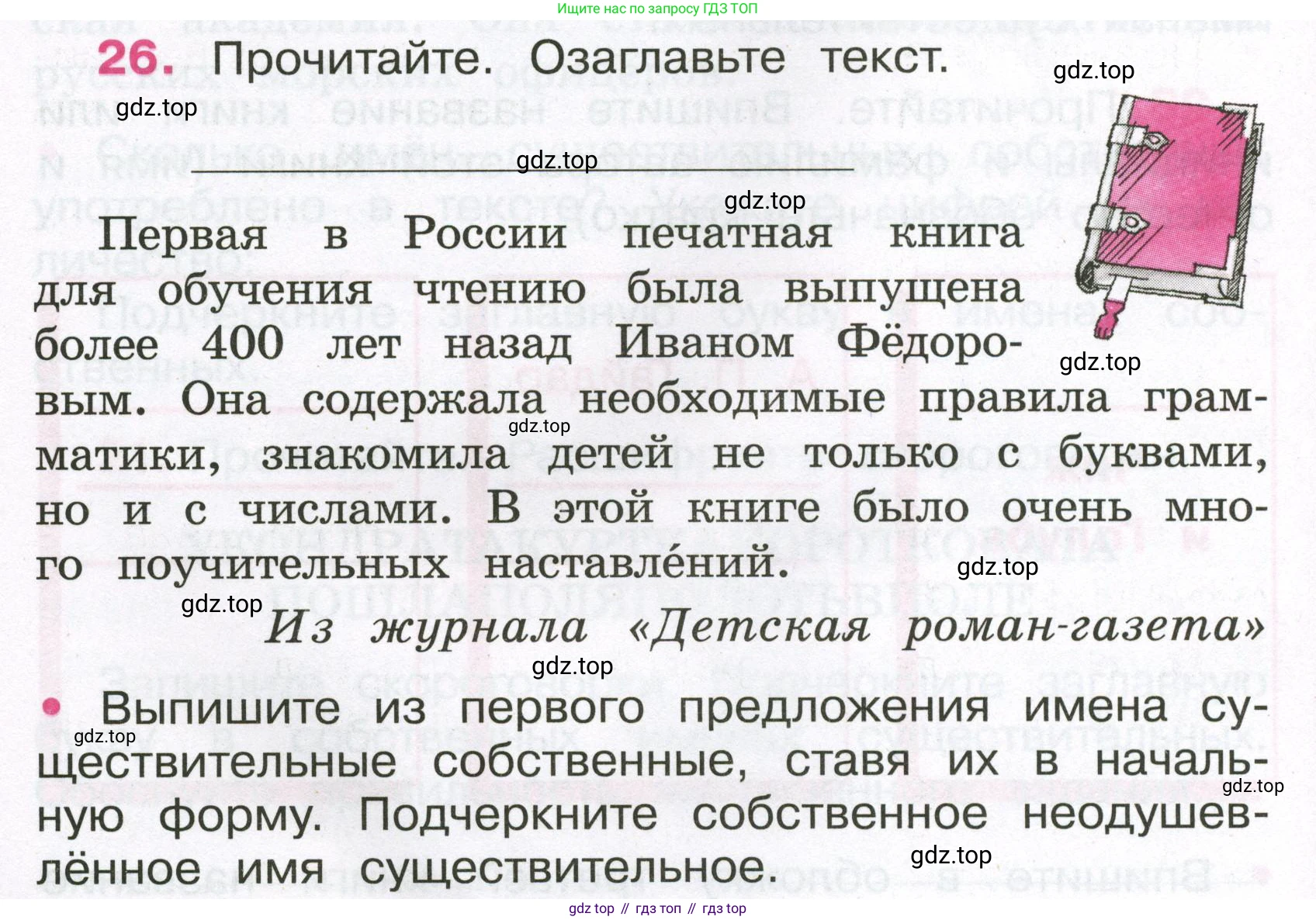 Ищите нас по запросу ГДЗ ТОП

26. Прочитайте. Озаглавьте текст.

____

Первая в России печатная книга для обучения чтению была выпущена более 400 лет назад Иваном Фёдоровым. Она содержала необходимые правила грамматики, знакомила детей не только с буквами, но и с числами. В этой книге было очень много поучительных наставле́ний.

Из журнала «Детская роман-газета»

• Выпишите из первого предложения имена существительные собственные, ставя их в начальную форму. Подчеркните собственное неодушевлённое имя существительное.

gdz top // гдз топ // гдз top

gdz.top